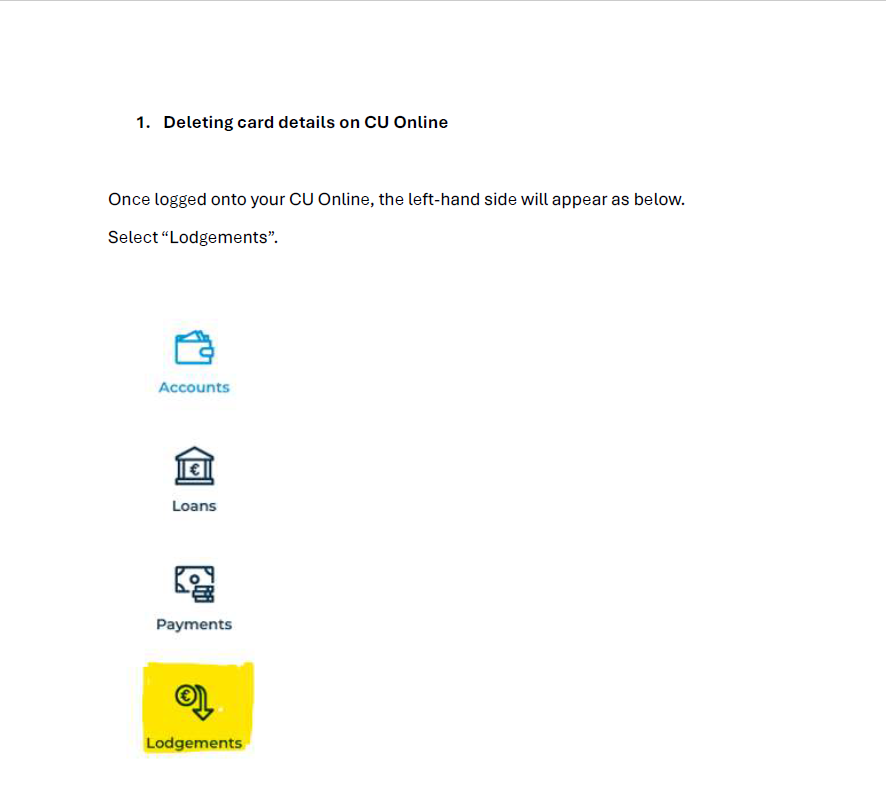 1. Deleting card details on CU Online

Once logged onto your CU Online, the left-hand side will appear as below.

Select “Lodgements”.

Accounts

Loans

Payments

Lodgements